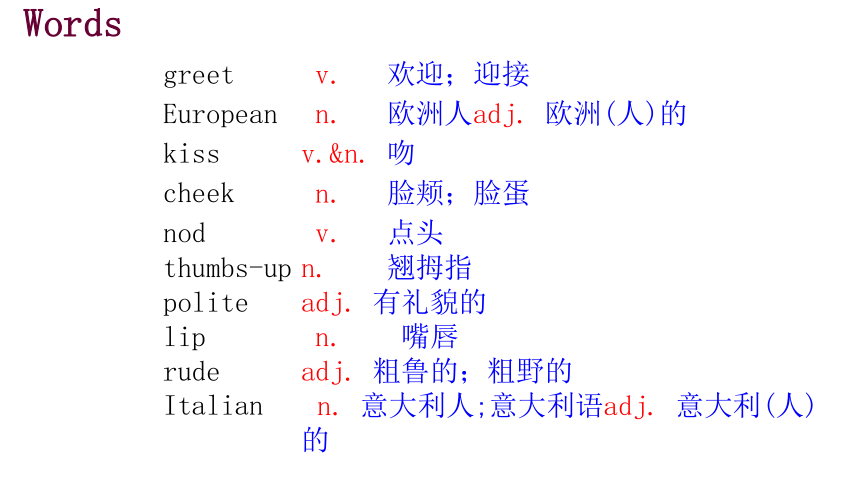 Words

greet v. 欢迎；迎接
European n. 欧洲人adj. 欧洲(人)的
kiss v.&n. 吻
cheek n. 脸颊；脸蛋
nod v. 点头
thumbs-up n. 翘拇指
polite adj. 有礼貌的
lip n. 嘴唇
rude adj. 粗鲁的；粗野的
Italian n. 意大利人;意大利语adj. 意大利(人)的